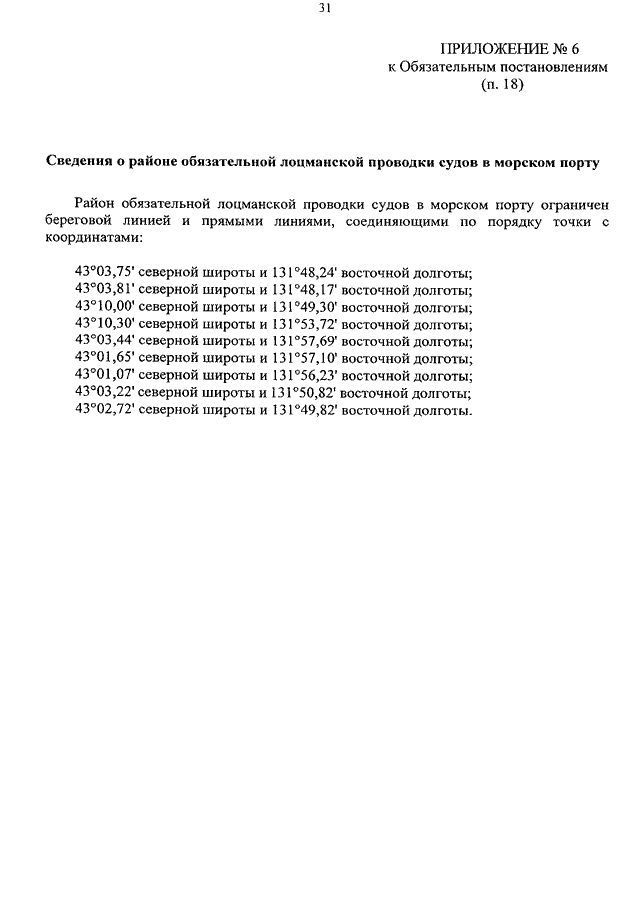 31

ПРИЛОЖЕНИЕ № 6
к Обязательным постановлениям
(п. 18)

Сведения о районе обязательной лоцманской проводки судов в морском порту

Район обязательной лоцманской проводки судов в морском порту ограничен береговой линией и прямыми линиями, соединяющими по порядку точки с координатами:

43°03,75' северной широты и 131°48,24' восточной долготы;
43°03,81' северной широты и 131°48,17' восточной долготы;
43°10,00' северной широты и 131°49,30' восточной долготы;
43°10,30' северной широты и 131°53,72' восточной долготы;
43°03,44' северной широты и 131°57,69' восточной долготы;
43°01,65' северной широты и 131°57,10' восточной долготы;
43°01,07' северной широты и 131°56,23' восточной долготы;
43°03,22' северной широты и 131°50,82' восточной долготы;
43°02,72' северной широты и 131°49,82' восточной долготы.